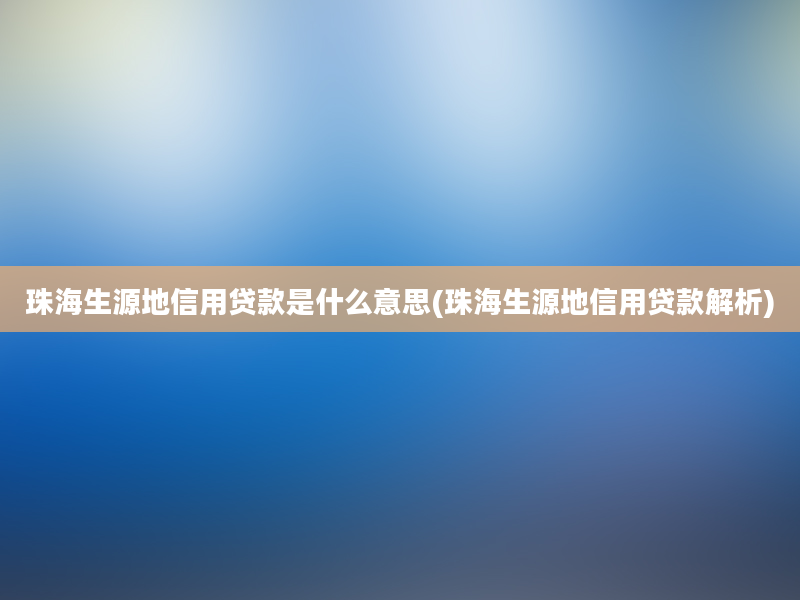 珠海生源地信用贷款是什么意思(珠海生源地信用贷款解析)